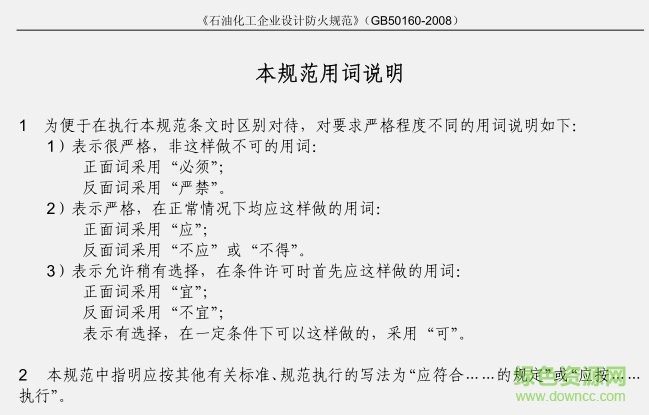 《石油化工企业设计防火规范》(GB50160-2008)

本规范用词说明

1 为便于在执行本规范条文时区别对待，对要求严格程度不同的用词说明如下:

1）表示很严格，非这样做不可的用词:

正面词采用“必须”;

反面词采用“严禁”。

2）表示严格，在正常情况下均应这样做的用词:

正面词采用“应”;

反面词采用“不应”或“不得”。

3）表示允许稍有选择，在条件许可时首先应这样做的用词:

正面词采用“宜”;

反面词采用“不宜”;

表示有选择，在一定条件下可以这样做的，采用“可”。

2 本规范中指明应按其他有关标准、规范执行的写法为“应符合……的规定”或“应按……执行”。

绿色资源网
www.downcc.com